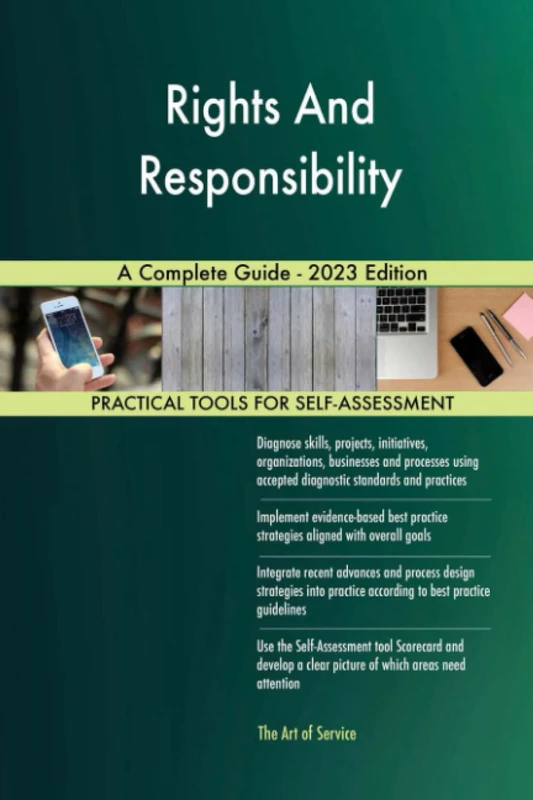 Rights And Responsibility

A Complete Guide - 2023 Edition

PRACTICAL TOOLS FOR SELF-ASSESSMENT

Diagnose skills, projects, initiatives, organizations, businesses and processes using accepted diagnostic standards and practices

Implement evidence-based best practice strategies aligned with overall goals

Integrate recent advances and process design strategies into practice according to best practice guidelines

Use the Self-Assessment tool Scorecard and develop a clear picture of which areas need attention

The Art of Service